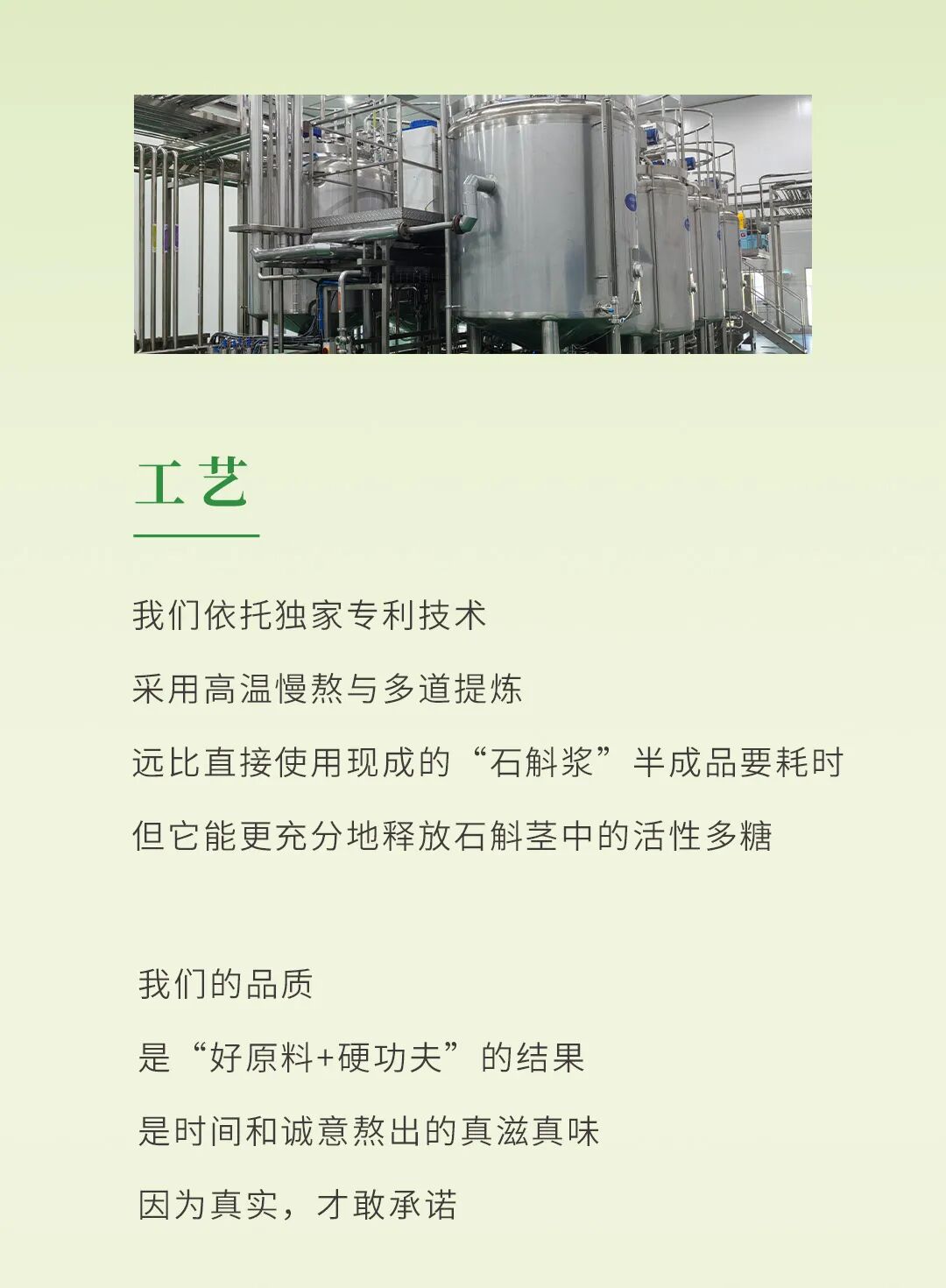 工艺

我们依托独家专利技术

采用高温慢熬与多道提炼

远比直接使用现成的“石斛浆”半成品要耗时

但它能更充分地释放石斛茎中的活性多糖

我们的品质

是“好原料+硬功夫”的结果

是时间和诚意熬出的真滋真味

因为真实，才敢承诺